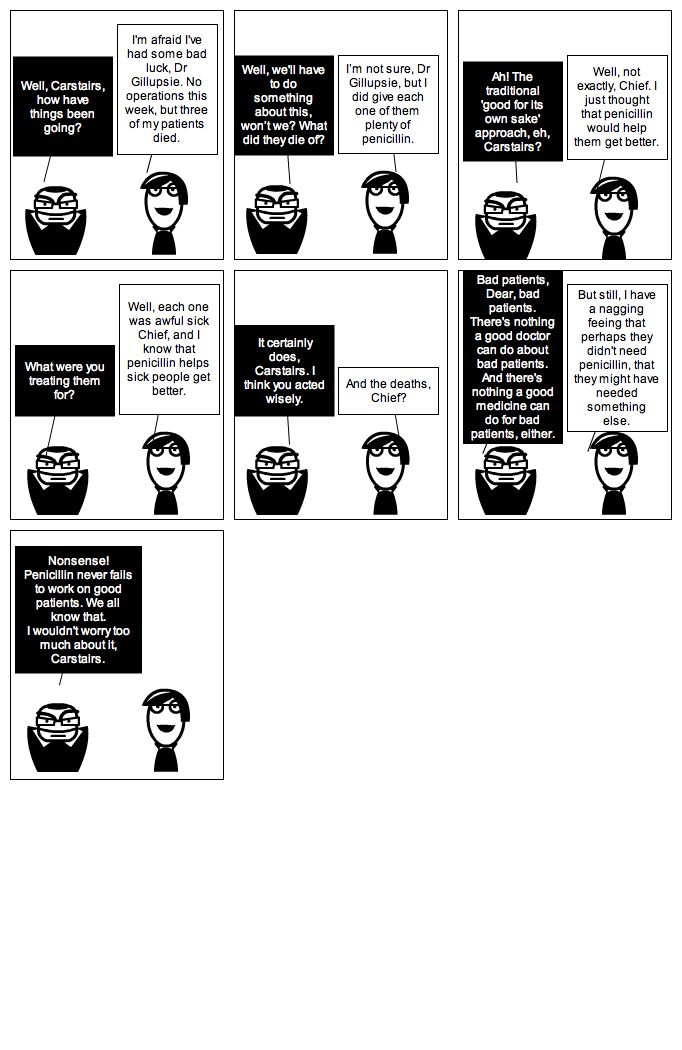 Well, Carstairs, how have things been going?

I'm afraid I've had some bad luck, Dr Gillupsie. No operations this week, but three of my patients died.

Well, we'll have to do something about this, won't we? What did they die of?

I'm not sure, Dr Gillupsie, but I did give each one of them plenty of penicillin.

Ah! The traditional 'good for its own sake' approach, eh, Carstairs?

Well, not exactly, Chief. I just thought that penicillin would help them get better.

What were you treating them for?

Well, each one was awful sick Chief, and I know that penicillin helps sick people get better.

It certainly does, Carstairs. I think you acted wisely.

And the deaths, Chief?

Bad patients, Dear, bad patients. There's nothing a good doctor can do about bad patients. And there's nothing a good medicine can do for bad patients, either.

But still, I have a nagging feeing that perhaps they didn't need penicillin, that they might have needed something else.

Nonsense! Penicillin never fails to work on good patients. We all know that. I wouldn't worry too much about it, Carstairs.